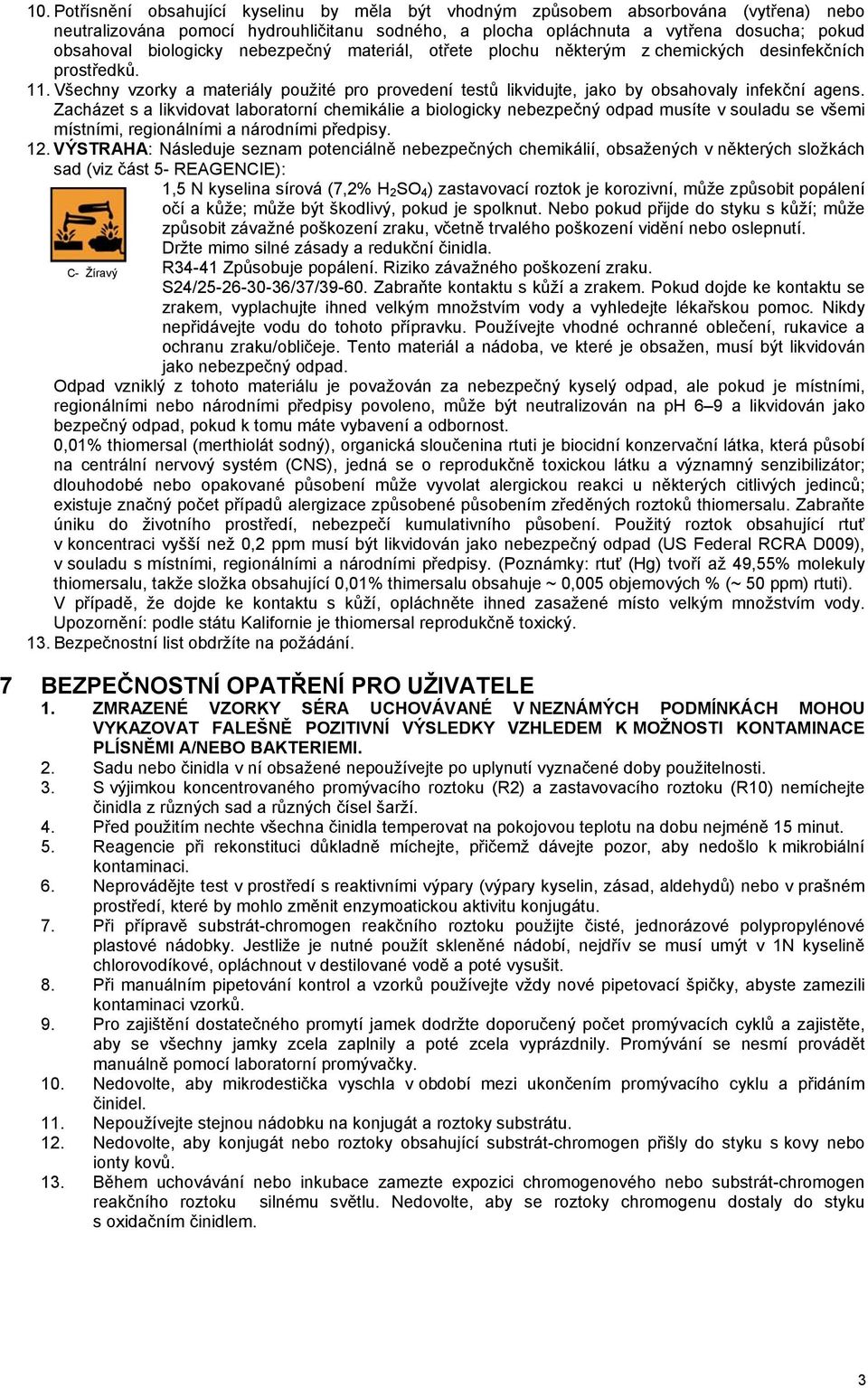 10. Potřísnění obsahující kyselinu by měla být vhodným způsobem absorbována (vytřena) nebo neutralizována pomocí hydrouhličitanu sodného, a plocha opláchnuta a vytřena dosucha; pokud obsahoval biologicky nebezpečný materiál, otřete plochu některým z chemických desinfekčních prostředků.

11. Všechny vzorky a materiály použité pro provedení testů likvidujte, jako by obsahovaly infekční agens. Zacházet s a likvidovat laboratorní chemikálie a biologicky nebezpečný odpad musíte v souladu se všemi místními, regionálními a národními předpisy.

12. VÝSTRAHA: Následuje seznam potenciálně nebezpečných chemikálií, obsažených v některých složkách sad (viz část 5- REAGENCIE):

C- Žíravý

1,5 N kyselina sírová (7,2% $H_2SO_4$) zastavovací roztok je korozivní, může způsobit popálení očí a kůže; může být škodlivý, pokud je spolknut. Nebo pokud přijde do styku s kůží; může způsobit závažné poškození zraku, včetně trvalého poškození vidění nebo oslepnutí.
Držte mimo silné zásady a redukční činidla.
R34-41 Způsobuje popálení. Riziko závažného poškození zraku.
S24/25-26-30-36/37/39-60. Zabraňte kontaktu s kůží a zrakem. Pokud dojde ke kontaktu se zrakem, vyplachujte ihned velkým množstvím vody a vyhledejte lékařskou pomoc. Nikdy nepřidávejte vodu do tohoto přípravku. Používejte vhodné ochranné oblečení, rukavice a ochranu zraku/obličeje. Tento materiál a nádoba, ve které je obsažen, musí být likvidován jako nebezpečný odpad.

Odpad vzniklý z tohoto materiálu je považován za nebezpečný kyselý odpad, ale pokud je místními, regionálními nebo národními předpisy povoleno, může být neutralizován na pH 6–9 a likvidován jako bezpečný odpad, pokud k tomu máte vybavení a odbornost.

0,01% thiomersal (merthiolát sodný), organická sloučenina rtuti je biocidní konzervační látka, která působí na centrální nervový systém (CNS), jedná se o reprodukčně toxickou látku a významný senzibilizátor; dlouhodobé nebo opakované působení může vyvolat alergickou reakci u některých citlivých jedinců; existuje značný počet případů alergizace způsobené působením zředěných roztoků thiomersalu. Zabraňte úniku do životního prostředí, nebezpečí kumulativního působení. Použitý roztok obsahující rtuť v koncentraci vyšší než 0,2 ppm musí být likvidován jako nebezpečný odpad (US Federal RCRA D009), v souladu s místními, regionálními a národními předpisy. (Poznámky: rtuť (Hg) tvoří až 49,55% molekuly thiomersalu, takže složka obsahující 0,01% thimersalu obsahuje ~ 0,005 objemových % (~ 50 ppm) rtuti).

V případě, že dojde ke kontaktu s kůží, opláchněte ihned zasažené místo velkým množstvím vody. Upozornění: podle státu Kalifornie je thiomersal reprodukčně toxický.

13. Bezpečnostní list obdržíte na požádání.

7 BEZPEČNOSTNÍ OPATŘENÍ PRO UŽIVATELE

1. ZMRAZENÉ VZORKY SÉRA UCHOVÁVANÉ V NEZNÁMÝCH PODMÍNKÁCH MOHOU VYKAZOVAT FALEŠNĚ POZITIVNÍ VÝSLEDKY VZHLEDEM K MOŽNOSTI KONTAMINACE PLÍSNĚMI A/NEBO BAKTERIEMI.
2. Sadu nebo činidla v ní obsažené nepoužívejte po uplynutí vyznačené doby použitelnosti.
3. S výjimkou koncentrovaného promývacího roztoku (R2) a zastavovacího roztoku (R10) nemíchejte činidla z různých sad a různých čísel šarží.
4. Před použitím nechte všechna činidla temperovat na pokojovou teplotu na dobu nejméně 15 minut.
5. Reagencie při rekonstituci důkladně míchejte, přičemž dávejte pozor, aby nedošlo k mikrobiální kontaminaci.
6. Neprovádějte test v prostředí s reaktivními výpary (výpary kyselin, zásad, aldehydů) nebo v prašném prostředí, které by mohlo změnit enzymoatickou aktivitu konjugátu.
7. Při přípravě substrát-chromogen reakčního roztoku použijte čisté, jednorázové polypropylénové plastové nádobky. Jestliže je nutné použít skleněné nádobí, nejdřív se musí umýt v 1N kyselině chlorovodíkové, opláchnout v destilované vodě a poté vysušit.
8. Při manuálním pipetování kontrol a vzorků používejte vždy nové pipetovací špičky, abyste zamezili kontaminaci vzorků.
9. Pro zajištění dostatečného promytí jamek dodržte doporučený počet promývacích cyklů a zajistěte, aby se všechny jamky zcela zaplnily a poté zcela vyprázdnily. Promývání se nesmí provádět manuálně pomocí laboratorní promývačky.
10. Nedovolte, aby mikrodestička vyschla v období mezi ukončením promývacího cyklu a přidáním činidel.
11. Nepoužívejte stejnou nádobku na konjugát a roztoky substrátu.
12. Nedovolte, aby konjugát nebo roztoky obsahující substrát-chromogen přišly do styku s kovy nebo ionty kovů.
13. Během uchovávání nebo inkubace zamezte expozici chromogenového nebo substrát-chromogen reakčního roztoku silnému světlu. Nedovolte, aby se roztoky chromogenu dostaly do styku s oxidačním činidlem.

3